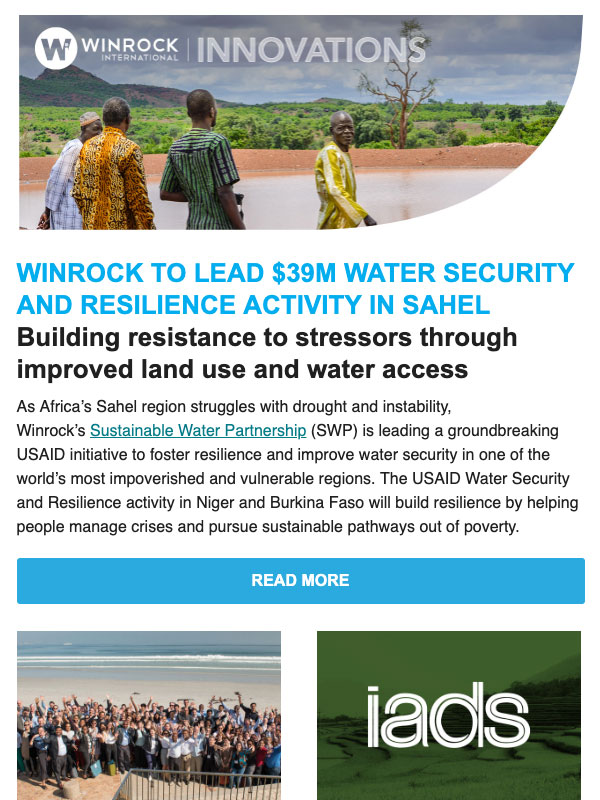 WINROCK INTERNATIONAL | INNOVATIONS

WINROCK TO LEAD $39M WATER SECURITY AND RESILIENCE ACTIVITY IN SAHEL

Building resistance to stressors through improved land use and water access

As Africa's Sahel region struggles with drought and instability, Winrock's Sustainable Water Partnership (SWP) is leading a groundbreaking USAID initiative to foster resilience and improve water security in one of the world's most impoverished and vulnerable regions. The USAID Water Security and Resilience activity in Niger and Burkina Faso will build resilience by helping people manage crises and pursue sustainable pathways out of poverty.

READ MORE

iads